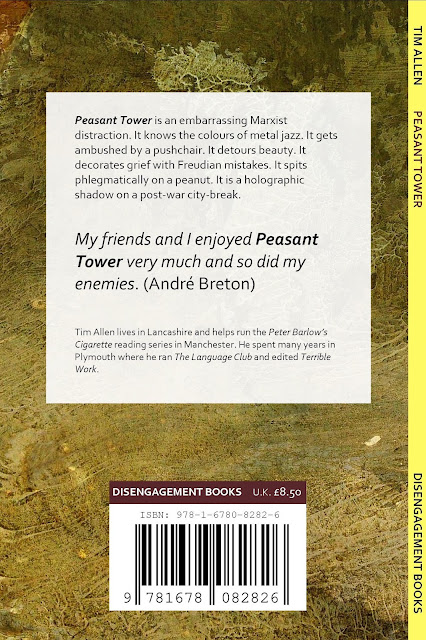 Peasant Tower is an embarrassing Marxist distraction. It knows the colours of metal jazz. It gets ambushed by a pushchair. It detours beauty. It decorates grief with Freudian mistakes. It spits phlegmatically on a peanut. It is a holographic shadow on a post-war city-break.

My friends and I enjoyed Peasant Tower very much and so did my enemies. (André Breton)

Tim Allen lives in Lancashire and helps run the Peter Barlow's Cigarette reading series in Manchester. He spent many years in Plymouth where he ran The Language Club and edited Terrible Work.

DISENGAGEMENT BOOKS U.K. £8.50

ISBN: 978-1-6780-8282-6

9 781678 082826

TIM ALLEN PEASANT TOWER DISENGAGEMENT BOOKS